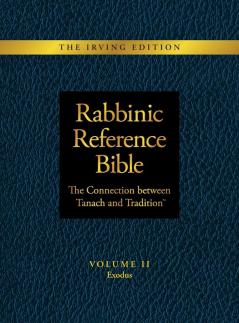 THE IRVING EDITION

Rabbinic Reference Bible

The Connection between Tanach and Tradition™

VOLUME II
Exodus